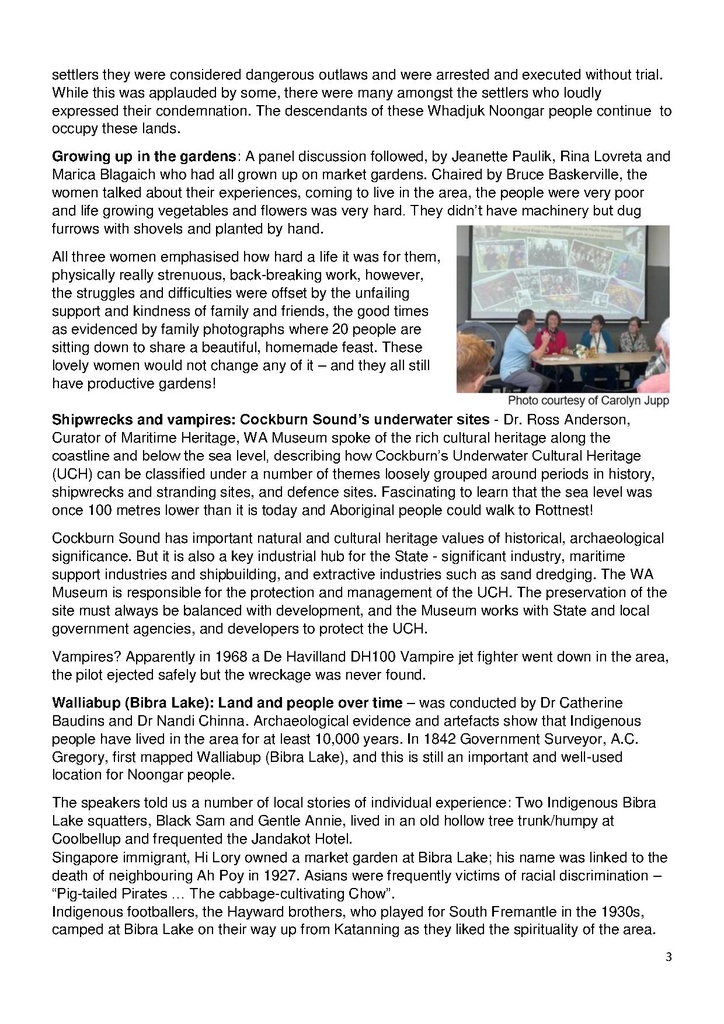 settlers they were considered dangerous outlaws and were arrested and executed without trial. While this was applauded by some, there were many amongst the settlers who loudly expressed their condemnation. The descendants of these Whadjuk Noongar people continue to occupy these lands.

Growing up in the gardens: A panel discussion followed, by Jeanette Paulik, Rina Lovreta and Marica Blagaich who had all grown up on market gardens. Chaired by Bruce Baskerville, the women talked about their experiences, coming to live in the area, the people were very poor and life growing vegetables and flowers was very hard. They didn't have machinery but dug furrows with shovels and planted by hand.

All three women emphasised how hard a life it was for them, physically really strenuous, back-breaking work, however, the struggles and difficulties were offset by the unfailing support and kindness of family and friends, the good times as evidenced by family photographs where 20 people are sitting down to share a beautiful, homemade feast. These lovely women would not change any of it – and they all still have productive gardens!

Photo courtesy of Carolyn Jupp

Shipwrecks and vampires: Cockburn Sound's underwater sites - Dr. Ross Anderson, Curator of Maritime Heritage, WA Museum spoke of the rich cultural heritage along the coastline and below the sea level, describing how Cockburn's Underwater Cultural Heritage (UCH) can be classified under a number of themes loosely grouped around periods in history, shipwrecks and stranding sites, and defence sites. Fascinating to learn that the sea level was once 100 metres lower than it is today and Aboriginal people could walk to Rottnest!

Cockburn Sound has important natural and cultural heritage values of historical, archaeological significance. But it is also a key industrial hub for the State - significant industry, maritime support industries and shipbuilding, and extractive industries such as sand dredging. The WA Museum is responsible for the protection and management of the UCH. The preservation of the site must always be balanced with development, and the Museum works with State and local government agencies, and developers to protect the UCH.

Vampires? Apparently in 1968 a De Havilland DH100 Vampire jet fighter went down in the area, the pilot ejected safely but the wreckage was never found.

Walliabup (Bibra Lake): Land and people over time – was conducted by Dr Catherine Baudins and Dr Nandi Chinna. Archaeological evidence and artefacts show that Indigenous people have lived in the area for at least 10,000 years. In 1842 Government Surveyor, A.C. Gregory, first mapped Walliabup (Bibra Lake), and this is still an important and well-used location for Noongar people.

The speakers told us a number of local stories of individual experience: Two Indigenous Bibra Lake squatters, Black Sam and Gentle Annie, lived in an old hollow tree trunk/humpy at Coolbellup and frequented the Jandakot Hotel.
Singapore immigrant, Hi Lory owned a market garden at Bibra Lake; his name was linked to the death of neighbouring Ah Poy in 1927. Asians were frequently victims of racial discrimination – "Pig-tailed Pirates … The cabbage-cultivating Chow".
Indigenous footballers, the Hayward brothers, who played for South Fremantle in the 1930s, camped at Bibra Lake on their way up from Katanning as they liked the spirituality of the area.

3